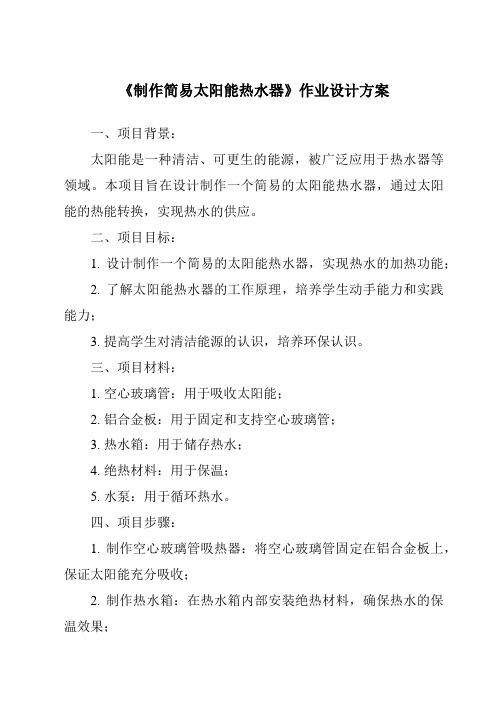 《制作简易太阳能热水器》作业设计方案

一、项目背景：

太阳能是一种清洁、可更生的能源，被广泛应用于热水器等领域。本项目旨在设计制作一个简易的太阳能热水器，通过太阳能的热能转换，实现热水的供应。

二、项目目标：

1. 设计制作一个简易的太阳能热水器，实现热水的加热功能；

2. 了解太阳能热水器的工作原理，培养学生动手能力和实践能力；

3. 提高学生对清洁能源的认识，培养环保认识。

三、项目材料：

1. 空心玻璃管：用于吸收太阳能；

2. 铝合金板：用于固定和支持空心玻璃管；

3. 热水箱：用于储存热水；

4. 绝热材料：用于保温；

5. 水泵：用于循环热水。

四、项目步骤：

1. 制作空心玻璃管吸热器：将空心玻璃管固定在铝合金板上，保证太阳能充分吸收；

2. 制作热水箱：在热水箱内部安装绝热材料，确保热水的保温效果；